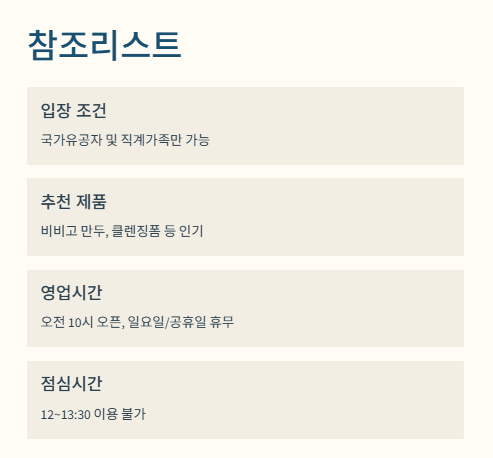 참조리스트

입장 조건

국가유공자 및 직계가족만 가능

추천 제품

비비고 만두, 클렌징폼 등 인기

영업시간

오전 10시 오픈, 일요일/공휴일 휴무

점심시간

12~13:30 이용 불가